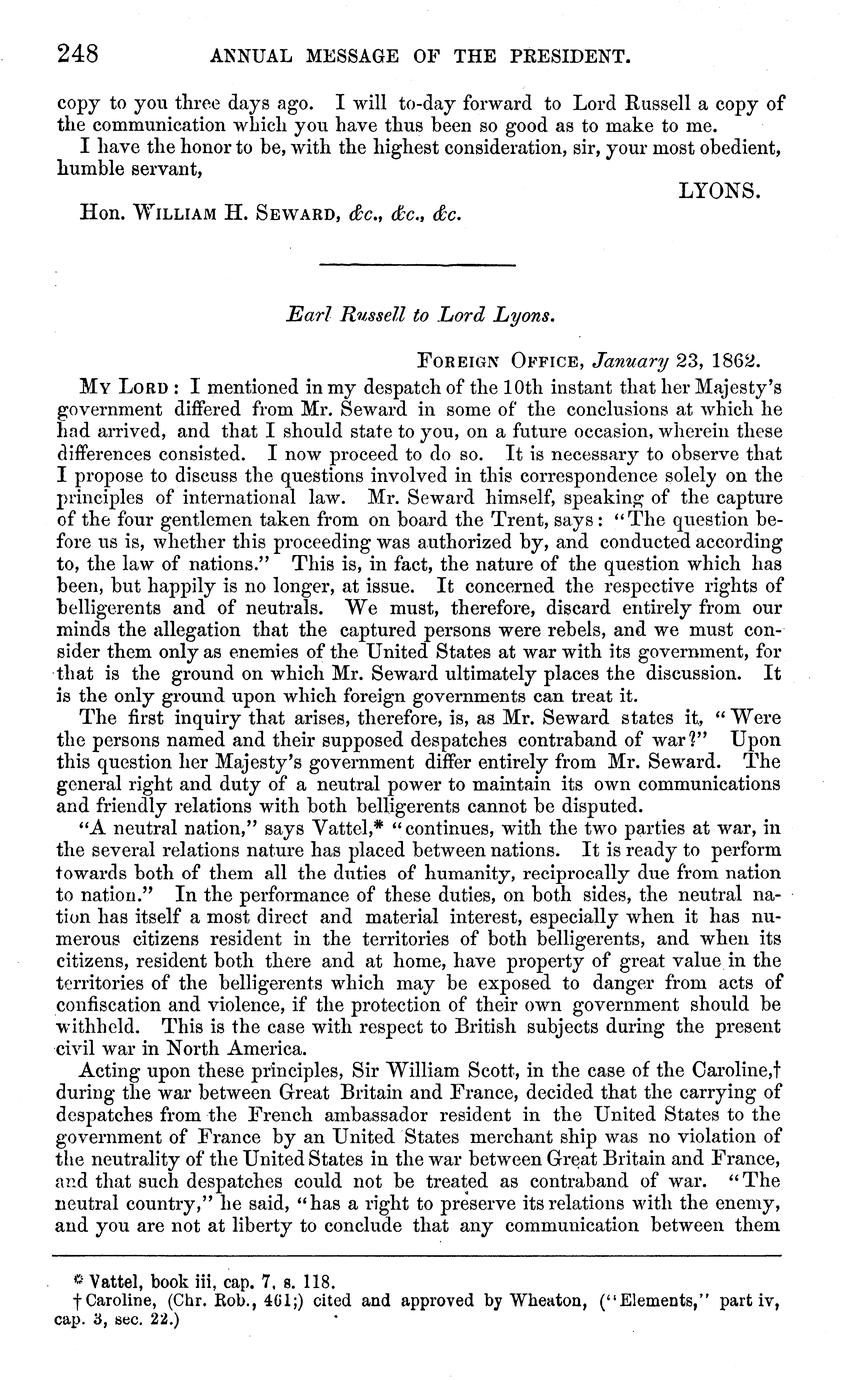 248 ANNUAL MESSAGE OF THE PRESIDENT.

copy to you three days ago. I will to-day forward to Lord Russell a copy of the communication which you have thus been so good as to make to me.

I have the honor to be, with the highest consideration, sir, your most obedient, humble servant,

LYONS.

Hon. WILLIAM H. SEWARD, &c., &c., &c.

Earl Russell to Lord Lyons.

FOREIGN OFFICE, January 23, 1862.

MY LORD: I mentioned in my despatch of the 10th instant that her Majesty's government differed from Mr. Seward in some of the conclusions at which he had arrived, and that I should state to you, on a future occasion, wherein these differences consisted. I now proceed to do so. It is necessary to observe that I propose to discuss the questions involved in this correspondence solely on the principles of international law. Mr. Seward himself, speaking of the capture of the four gentlemen taken from on board the Trent, says: "The question before us is, whether this proceeding was authorized by, and conducted according to, the law of nations." This is, in fact, the nature of the question which has been, but happily is no longer, at issue. It concerned the respective rights of belligerents and of neutrals. We must, therefore, discard entirely from our minds the allegation that the captured persons were rebels, and we must consider them only as enemies of the United States at war with its government, for that is the ground on which Mr. Seward ultimately places the discussion. It is the only ground upon which foreign governments can treat it.

The first inquiry that arises, therefore, is, as Mr. Seward states it, "Were the persons named and their supposed despatches contraband of war?" Upon this question her Majesty's government differ entirely from Mr. Seward. The general right and duty of a neutral power to maintain its own communications and friendly relations with both belligerents cannot be disputed.

"A neutral nation," says Vattel,* "continues, with the two parties at war, in the several relations nature has placed between nations. It is ready to perform towards both of them all the duties of humanity, reciprocally due from nation to nation." In the performance of these duties, on both sides, the neutral nation has itself a most direct and material interest, especially when it has numerous citizens resident in the territories of both belligerents, and when its citizens, resident both there and at home, have property of great value in the territories of the belligerents which may be exposed to danger from acts of confiscation and violence, if the protection of their own government should be withheld. This is the case with respect to British subjects during the present civil war in North America.

Acting upon these principles, Sir William Scott, in the case of the Caroline,† during the war between Great Britain and France, decided that the carrying of despatches from the French ambassador resident in the United States to the government of France by an United States merchant ship was no violation of the neutrality of the United States in the war between Great Britain and France, and that such despatches could not be treated as contraband of war. "The neutral country," he said, "has a right to preserve its relations with the enemy, and you are not at liberty to conclude that any communication between them

* Vattel, book iii, cap. 7, s. 118.
† Caroline, (Chr. Rob., 461;) cited and approved by Wheaton, ("Elements," part iv, cap. 3, sec. 22.)